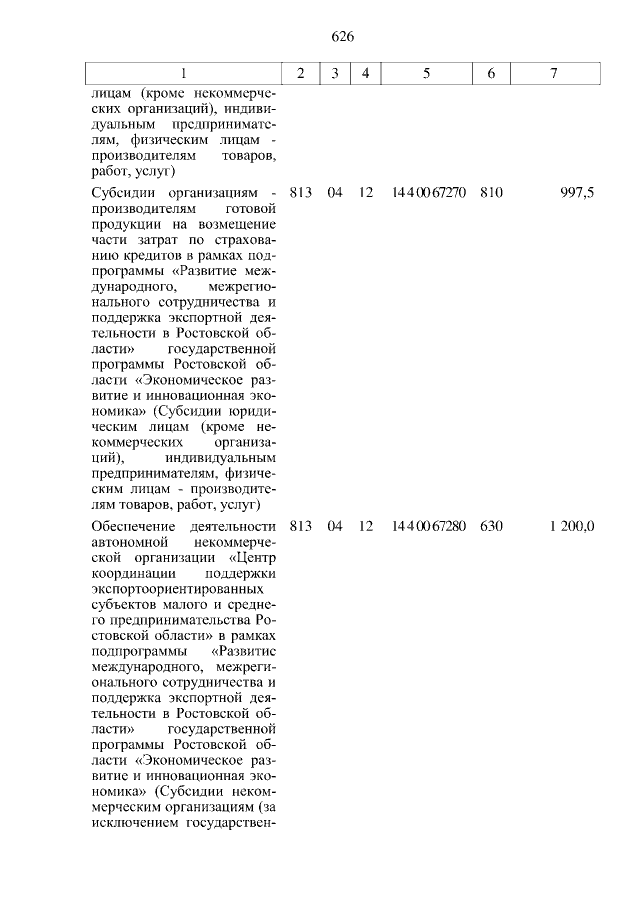 626

| 1 | 2 | 3 | 4 | 5 | 6 | 7 |
|---|---|---|---|---|---|---|
| лицам (кроме некоммерческих организаций), индивидуальным предпринимателям, физическим лицам - производителям товаров, работ, услуг) | | | | | | |
| Субсидии организациям - производителям готовой продукции на возмещение части затрат по страхованию кредитов в рамках подпрограммы «Развитие международного, межрегионального сотрудничества и поддержка экспортной деятельности в Ростовской области» государственной программы Ростовской области «Экономическое развитие и инновационная экономика» (Субсидии юридическим лицам (кроме некоммерческих организаций), индивидуальным предпринимателям, физическим лицам - производителям товаров, работ, услуг) | 813 | 04 | 12 | 14 4 00 67270 | 810 | 997,5 |
| Обеспечение деятельности автономной некоммерческой организации «Центр координации поддержки экспортоориентированных субъектов малого и среднего предпринимательства Ростовской области» в рамках подпрограммы «Развитие международного, межрегионального сотрудничества и поддержка экспортной деятельности в Ростовской области» государственной программы Ростовской области «Экономическое развитие и инновационная экономика» (Субсидии некоммерческим организациям (за исключением государствен- | 813 | 04 | 12 | 14 4 00 67280 | 630 | 1 200,0 |